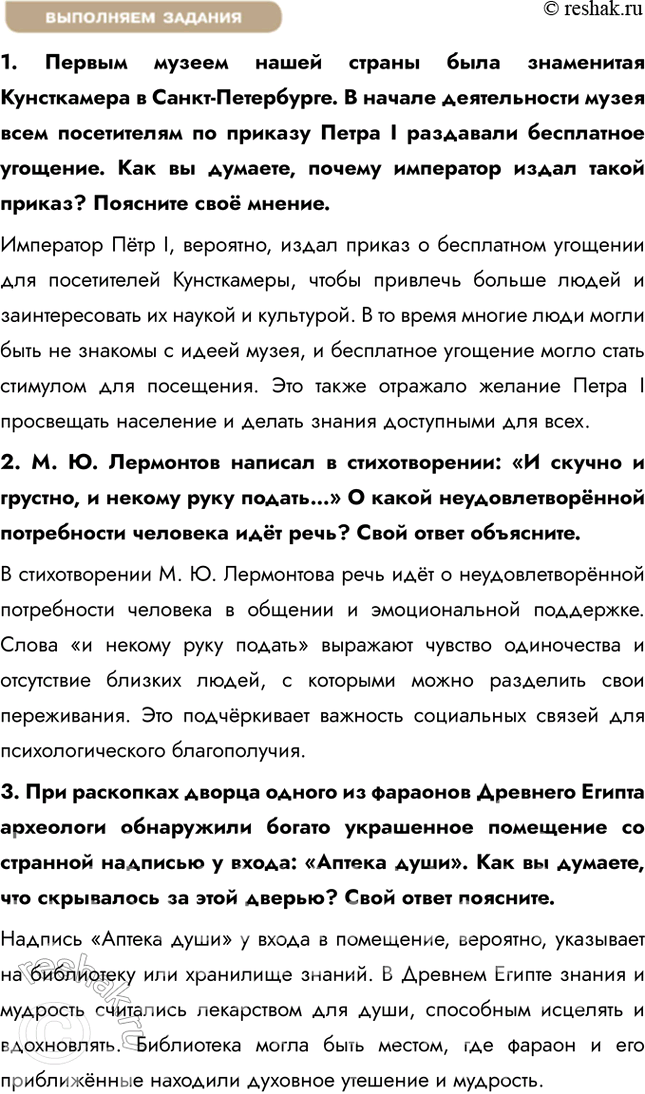 ВЫПОЛНЯЕМ ЗАДАНИЯ

© reshak.ru

1. Первым музеем нашей страны была знаменитая Кунсткамера в Санкт-Петербурге. В начале деятельности музея всем посетителям по приказу Петра I раздавали бесплатное угощение. Как вы думаете, почему император издал такой приказ? Поясните своё мнение.

Император Пётр I, вероятно, издал приказ о бесплатном угощении для посетителей Кунсткамеры, чтобы привлечь больше людей и заинтересовать их наукой и культурой. В то время многие люди могли быть не знакомы с идеей музея, и бесплатное угощение могло стать стимулом для посещения. Это также отражало желание Петра I просвещать население и делать знания доступными для всех.

2. М. Ю. Лермонтов написал в стихотворении: «И скучно и грустно, и некому руку подать...» О какой неудовлетворённой потребности человека идёт речь? Свой ответ объясните.

В стихотворении М. Ю. Лермонтова речь идёт о неудовлетворённой потребности человека в общении и эмоциональной поддержке. Слова «и некому руку подать» выражают чувство одиночества и отсутствие близких людей, с которыми можно разделить свои переживания. Это подчёркивает важность социальных связей для психологического благополучия.

3. При раскопках дворца одного из фараонов Древнего Египта археологи обнаружили богато украшенное помещение со странной надписью у входа: «Аптека души». Как вы думаете, что скрывалось за этой дверью? Свой ответ поясните.

Надпись «Аптека души» у входа в помещение, вероятно, указывает на библиотеку или хранилище знаний. В Древнем Египте знания и мудрость считались лекарством для души, способным исцелять и вдохновлять. Библиотека могла быть местом, где фараон и его приближённые находили духовное утешение и мудрость.

reshak.ru